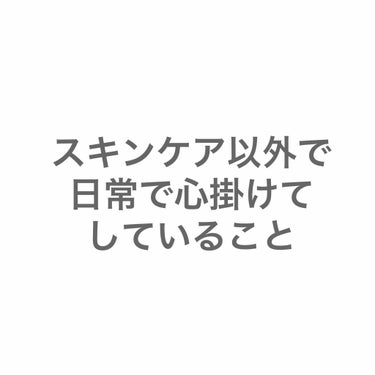 スキンケア以外で
日常で心掛けて
していること